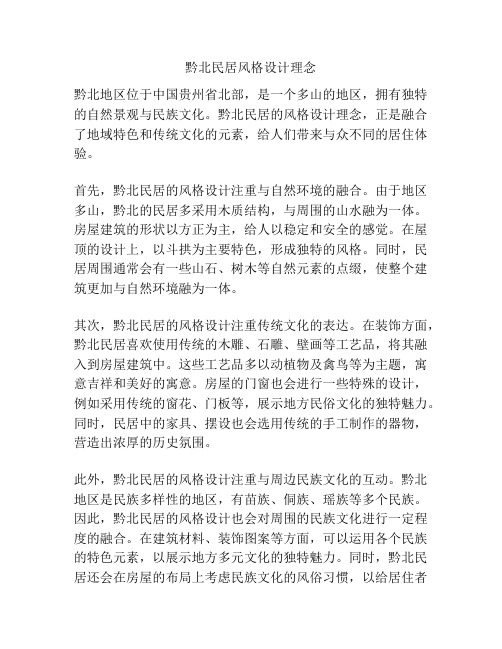 黔北民居风格设计理念

黔北地区位于中国贵州省北部，是一个多山的地区，拥有独特的自然景观与民族文化。黔北民居的风格设计理念，正是融合了地域特色和传统文化的元素，给人们带来与众不同的居住体验。

首先，黔北民居的风格设计注重与自然环境的融合。由于地区多山，黔北的民居多采用木质结构，与周围的山水融为一体。房屋建筑的形状以方正为主，给人以稳定和安全的感觉。在屋顶的设计上，以斗拱为主要特色，形成独特的风格。同时，民居周围通常会有一些山石、树木等自然元素的点缀，使整个建筑更加与自然环境融为一体。

其次，黔北民居的风格设计注重传统文化的表达。在装饰方面，黔北民居喜欢使用传统的木雕、石雕、壁画等工艺品，将其融入到房屋建筑中。这些工艺品多以动植物及禽鸟等为主题，寓意吉祥和美好的寓意。房屋的门窗也会进行一些特殊的设计，例如采用传统的窗花、门板等，展示地方民俗文化的独特魅力。同时，民居中的家具、摆设也会选用传统的手工制作的器物，营造出浓厚的历史氛围。

此外，黔北民居的风格设计注重与周边民族文化的互动。黔北地区是民族多样性的地区，有苗族、侗族、瑶族等多个民族。因此，黔北民居的风格设计也会对周围的民族文化进行一定程度的融合。在建筑材料、装饰图案等方面，可以运用各个民族的特色元素，以展示地方多元文化的独特魅力。同时，黔北民居还会在房屋的布局上考虑民族文化的风俗习惯，以给居住者